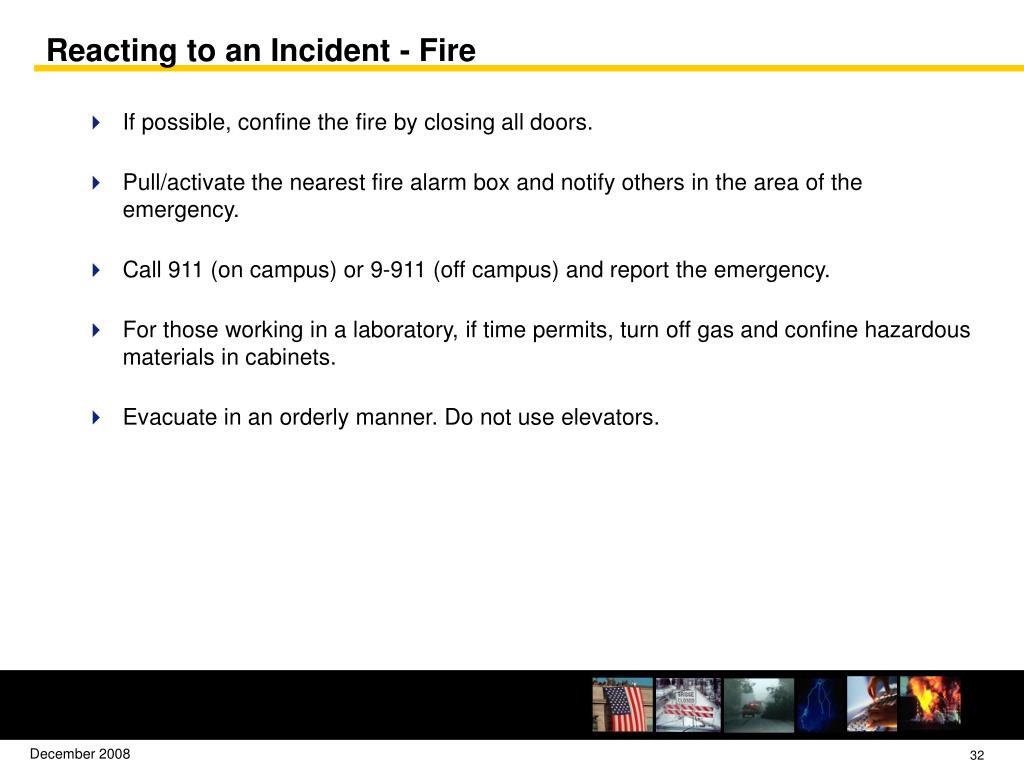 Reacting to an Incident - Fire

If possible, confine the fire by closing all doors.

Pull/activate the nearest fire alarm box and notify others in the area of the emergency.

Call 911 (on campus) or 9-911 (off campus) and report the emergency.

For those working in a laboratory, if time permits, turn off gas and confine hazardous materials in cabinets.

Evacuate in an orderly manner. Do not use elevators.

BRIDGE CLOSED

December 2008

32